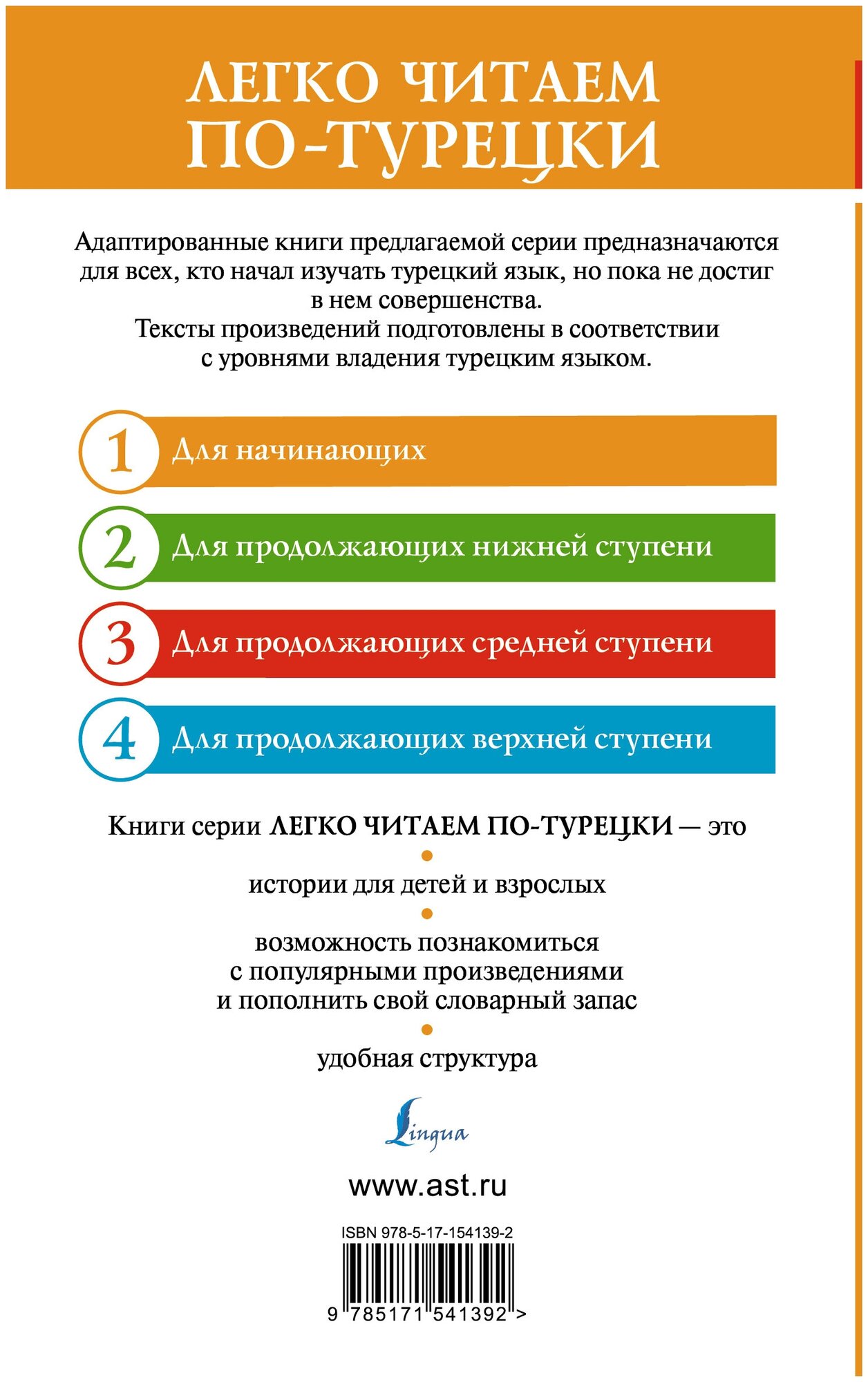 ЛЕГКО ЧИТАЕМ ПО-ТУРЕЦКИ

Адаптированные книги предлагаемой серии предназначаются для всех, кто начал изучать турецкий язык, но пока не достиг в нем совершенства.
Тексты произведений подготовлены в соответствии с уровнями владения турецким языком.

1 Для начинающих

2 Для продолжающих нижней ступени

3 Для продолжающих средней ступени

4 Для продолжающих верхней ступени

Книги серии ЛЕГКО ЧИТАЕМ ПО-ТУРЕЦКИ — это

истории для детей и взрослых

возможность познакомиться с популярными произведениями и пополнить свой словарный запас

удобная структура

Lingua

www.ast.ru

ISBN 978-5-17-154139-2

9 785171 541392 >